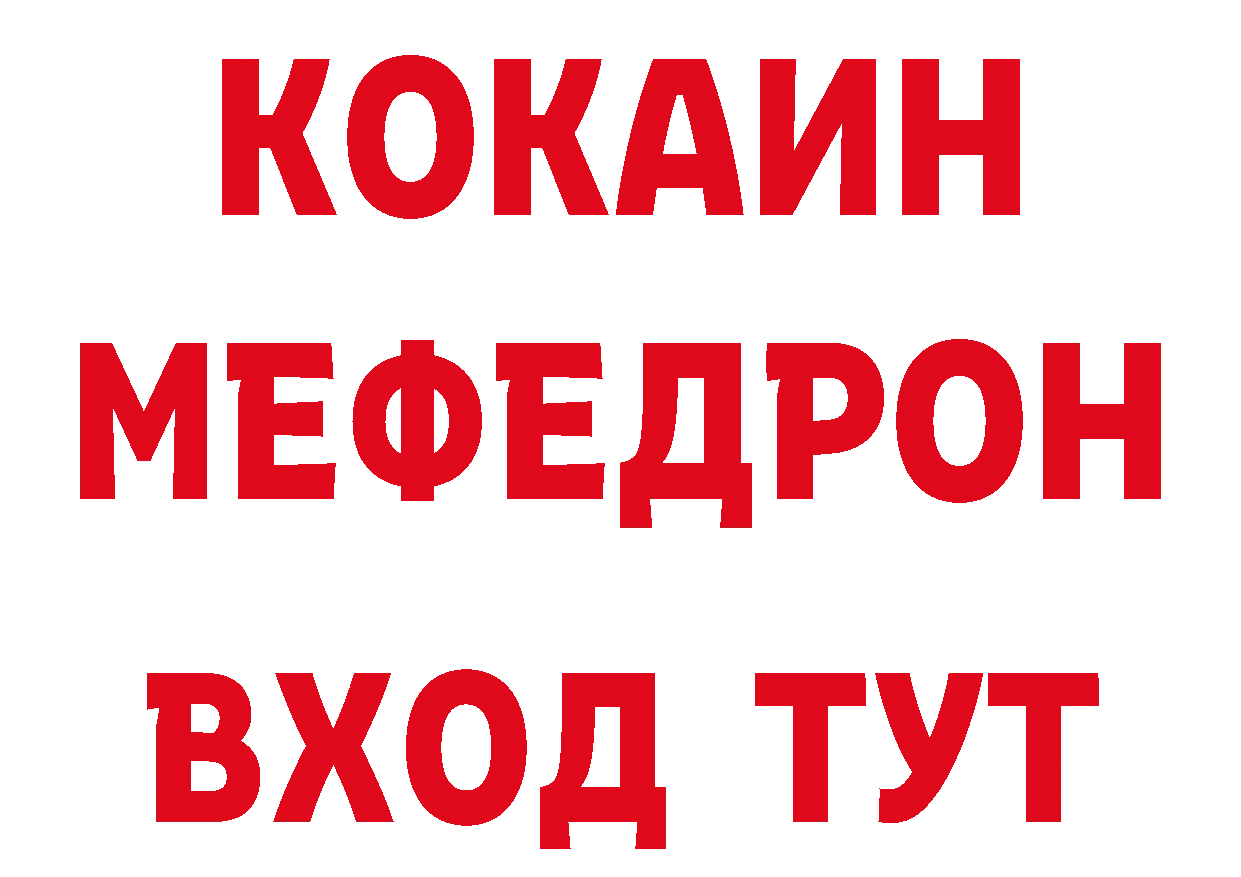 КОКАИН
МЕФЕДРОН
ВХОД ТУТ